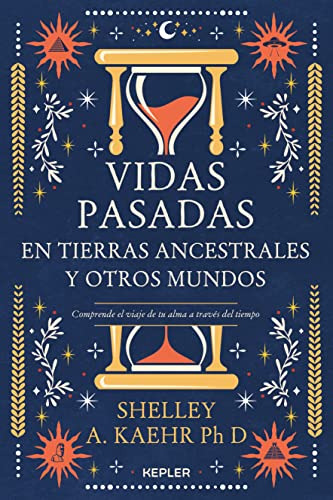 VIDAS PASADAS
EN TIERRAS ANCESTRALES Y OTROS MUNDOS

Comprende el viaje de tu alma a través del tiempo

SHELLEY A. KAEHR Ph D

KEPLER